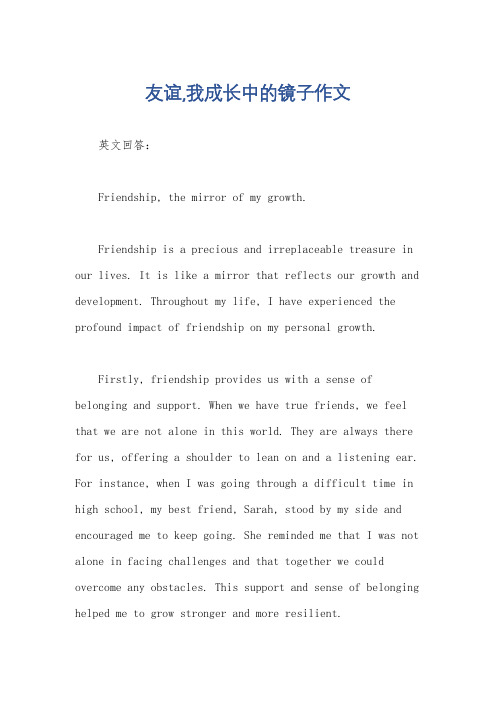 友谊,我成长中的镜子作文

英文回答:

Friendship, the mirror of my growth.

Friendship is a precious and irreplaceable treasure in our lives. It is like a mirror that reflects our growth and development. Throughout my life, I have experienced the profound impact of friendship on my personal growth.

Firstly, friendship provides us with a sense of belonging and support. When we have true friends, we feel that we are not alone in this world. They are always there for us, offering a shoulder to lean on and a listening ear. For instance, when I was going through a difficult time in high school, my best friend, Sarah, stood by my side and encouraged me to keep going. She reminded me that I was not alone in facing challenges and that together we could overcome any obstacles. This support and sense of belonging helped me to grow stronger and more resilient.